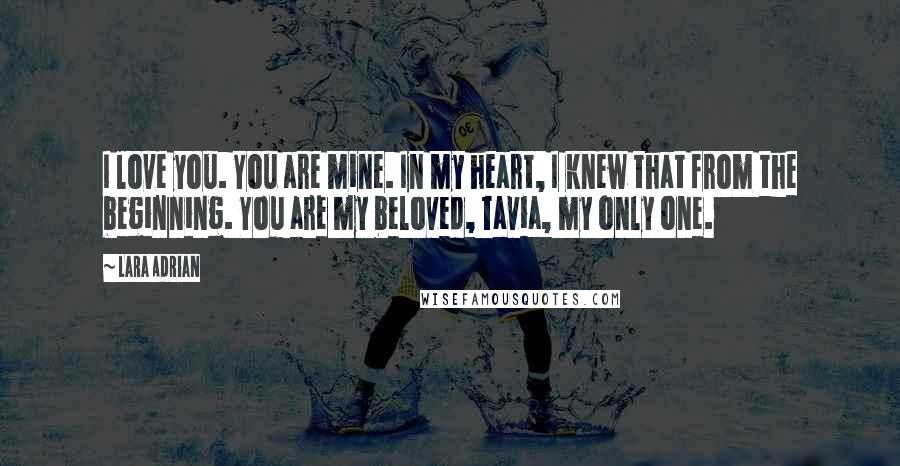 I LOVE YOU. YOU ARE MINE. IN MY HEART, I KNEW THAT FROM THE BEGINNING. YOU ARE MY BELOVED, TAVIA, MY ONLY ONE.

~ LARA ADRIAN

WISEFAMOUSQUOTES.COM